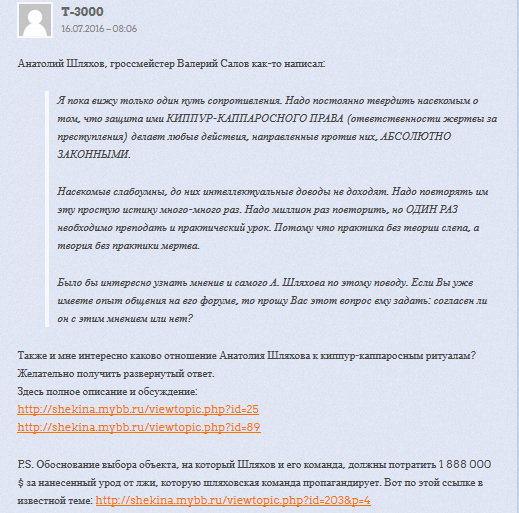 T-3000
16.07.2016 – 08:06

Анатолий Шляхов, гроссмейстер Валерий Салов как-то написал:

Я пока вижу только один путь сопротивления. Надо постоянно твердить насекомым о том, что защита ими КИППУР-КАППАРОСНОГО ПРАВА (ответственности жертвы за преступления) делает любые действия, направленные против них, АБСОЛЮТНО ЗАКОННЫМИ.

Насекомые слабоумны, до них интеллектуальные доводы не доходят. Надо повторять им эту простую истину много-много раз. Надо миллион раз повторить, но ОДИН РАЗ необходимо преподать и практический урок. Потому что практика без теории слепа, а теория без практики мертва.

Было бы интересно узнать мнение и самого А. Шляхова по этому поводу. Если Вы уже имеете опыт общения на его форуме, то прошу Вас этот вопрос ему задать: согласен ли он с этим мнением или нет?

Также и мне интересно каково отношение Анатолия Шляхова к киппур-каппаросным ритуалам? Желательно получить развернутый ответ.
Здесь полное описание и обсуждение:
http://shekina.mybb.ru/viewtopic.php?id=25
http://shekina.mybb.ru/viewtopic.php?id=89

P.S. Обоснование выбора объекта, на который Шляхов и его команда, должны потратить 1 888 000 $ за нанесенный урод от лжи, которую шляховская команда пропагандирует. Вот по этой ссылке в известной теме: http://shekina.mybb.ru/viewtopic.php?id=203&p=4